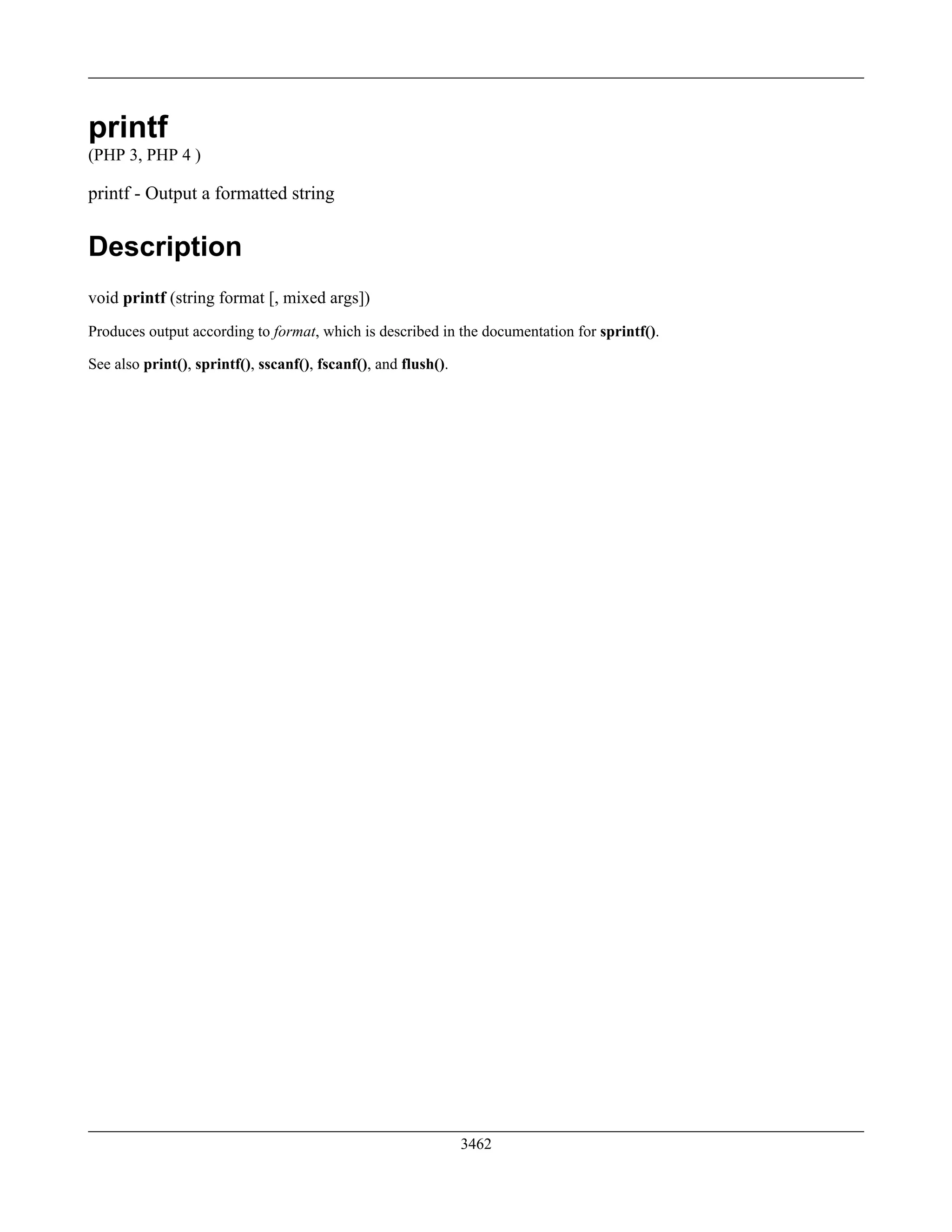 printf
(PHP 3, PHP 4 )

printf - Output a formatted string

Description

void printf (string format [, mixed args])

Produces output according to format, which is described in the documentation for sprintf().

See also print(), sprintf(), sscanf(), fscanf(), and flush().

3462